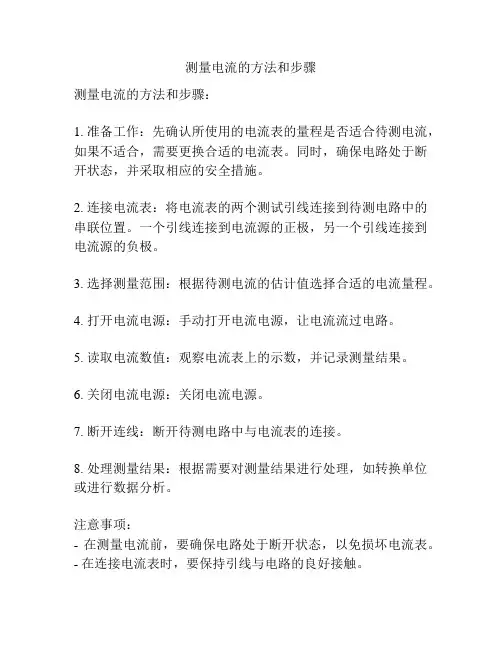 测量电流的方法和步骤

测量电流的方法和步骤：

1. 准备工作：先确认所使用的电流表的量程是否适合待测电流，如果不适合，需要更换合适的电流表。同时，确保电路处于断开状态，并采取相应的安全措施。

2. 连接电流表：将电流表的两个测试引线连接到待测电路中的串联位置。一个引线连接到电流源的正极，另一个引线连接到电流源的负极。

3. 选择测量范围：根据待测电流的估计值选择合适的电流量程。

4. 打开电流电源：手动打开电流电源，让电流流过电路。

5. 读取电流数值：观察电流表上的示数，并记录测量结果。

6. 关闭电流电源：关闭电流电源。

7. 断开连线：断开待测电路中与电流表的连接。

8. 处理测量结果：根据需要对测量结果进行处理，如转换单位或进行数据分析。

注意事项：
- 在测量电流前，要确保电路处于断开状态，以免损坏电流表。
- 在连接电流表时，要保持引线与电路的良好接触。